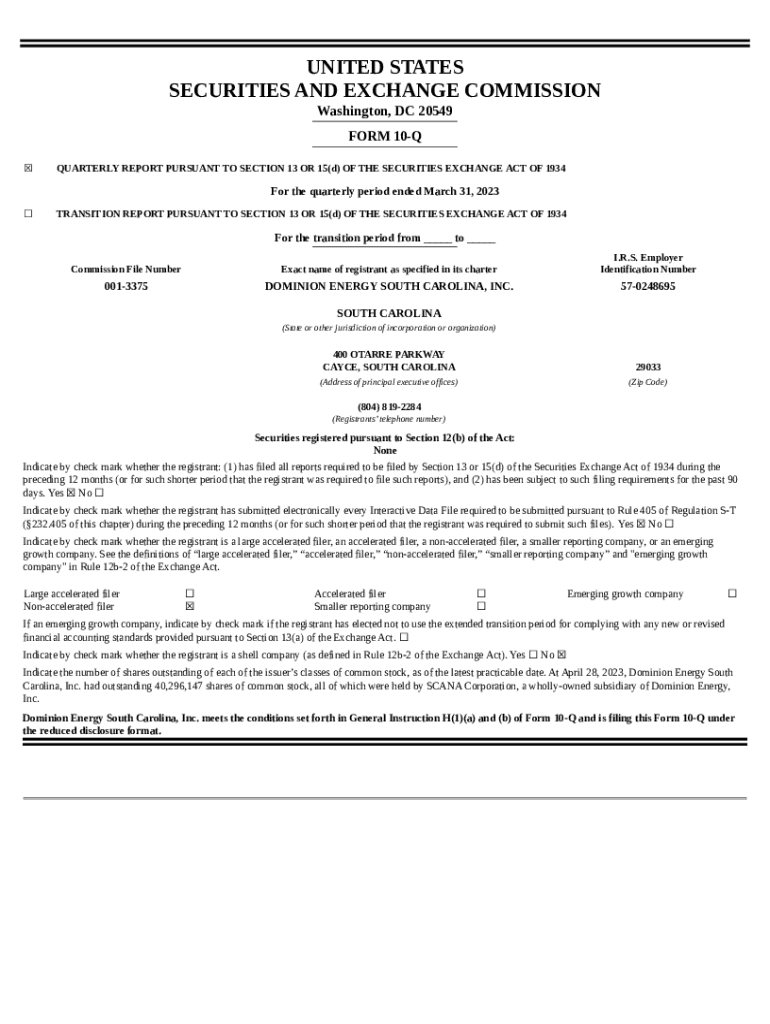 UNITED STATES
SECURITIES AND EXCHANGE COMMISSION
Washington, DC 20549

FORM 10-Q

☒ QUARTERLY REPORT PURSUANT TO SECTION 13 OR 15(d) OF THE SECURITIES EXCHANGE ACT OF 1934

For the quarterly period ended March 31, 2023

☐ TRANSITION REPORT PURSUANT TO SECTION 13 OR 15(d) OF THE SECURITIES EXCHANGE ACT OF 1934

For the transition period from _____ to _____

| Commission File Number | Exact name of registrant as specified in its charter | I.R.S. Employer Identification Number |
|---|---|---|
| 001-3375 | DOMINION ENERGY SOUTH CAROLINA, INC. | 57-0248695 |

SOUTH CAROLINA
(State or other jurisdiction of incorporation or organization)

400 OTARRE PARKWAY
CAYCE, SOUTH CAROLINA
(Address of principal executive offices)

29033
(Zip Code)

(804) 819-2284
(Registrants' telephone number)

Securities registered pursuant to Section 12(b) of the Act:
None

Indicate by check mark whether the registrant: (1) has filed all reports required to be filed by Section 13 or 15(d) of the Securities Exchange Act of 1934 during the preceding 12 months (or for such shorter period that the registrant was required to file such reports), and (2) has been subject to such filing requirements for the past 90 days. Yes ☒ No ☐

Indicate by check mark whether the registrant has submitted electronically every Interactive Data File required to be submitted pursuant to Rule 405 of Regulation S-T (§232.405 of this chapter) during the preceding 12 months (or for such shorter period that the registrant was required to submit such files). Yes ☒ No ☐

Indicate by check mark whether the registrant is a large accelerated filer, an accelerated filer, a non-accelerated filer, a smaller reporting company, or an emerging growth company. See the definitions of "large accelerated filer," "accelerated filer," "non-accelerated filer," "smaller reporting company" and "emerging growth company" in Rule 12b-2 of the Exchange Act.

| Large accelerated filer | ☐ | Accelerated filer | ☐ | Emerging growth company | ☐ |
|---|---|---|---|---|---|
| Non-accelerated filer | ☒ | Smaller reporting company | ☐ | | |

If an emerging growth company, indicate by check mark if the registrant has elected not to use the extended transition period for complying with any new or revised financial accounting standards provided pursuant to Section 13(a) of the Exchange Act. ☐

Indicate by check mark whether the registrant is a shell company (as defined in Rule 12b-2 of the Exchange Act). Yes ☐ No ☒

Indicate the number of shares outstanding of each of the issuer's classes of common stock, as of the latest practicable date. At April 28, 2023, Dominion Energy South Carolina, Inc. had outstanding 40,296,147 shares of common stock, all of which were held by SCANA Corporation, a wholly-owned subsidiary of Dominion Energy, Inc.

Dominion Energy South Carolina, Inc. meets the conditions set forth in General Instruction H(1)(a) and (b) of Form 10-Q and is filing this Form 10-Q under the reduced disclosure format.